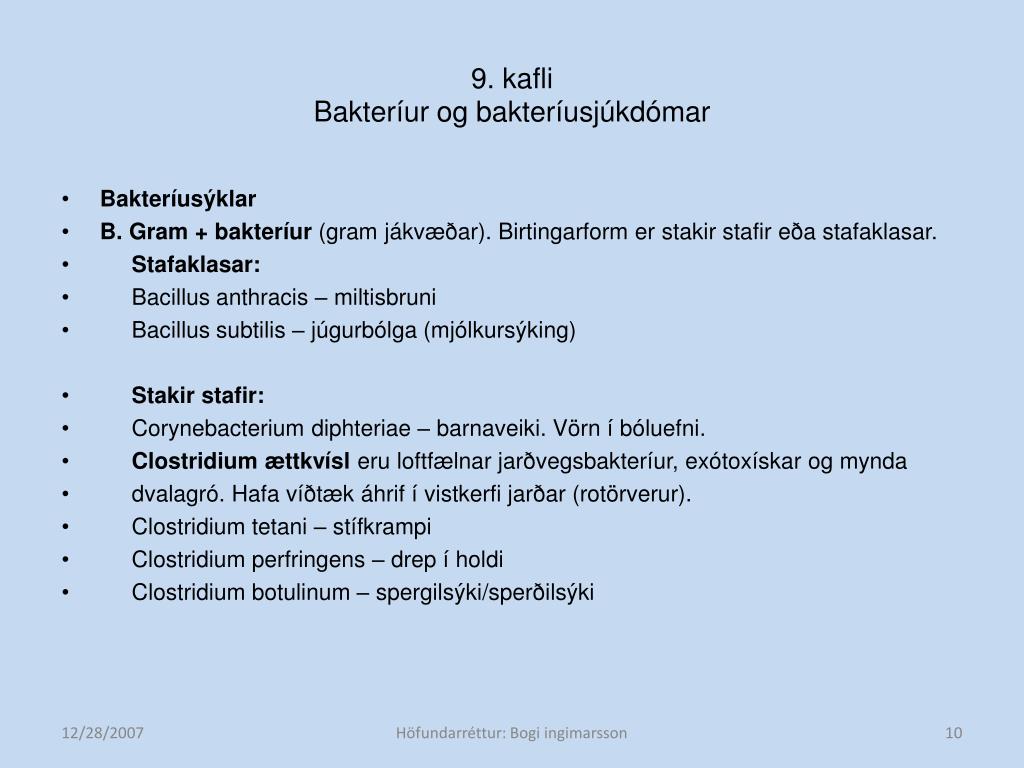 9. kafli
Bakteríur og bakteríusjúkdómar

• Bakteríusýklar
• B. Gram + bakteríur (gram jákvæðar). Birtingarform er stakir stafir eða stafaklasar.
• Stafaklasar:
• Bacillus anthracis – miltisbruni
• Bacillus subtilis – júgurbólga (mjólkursýking)

• Stakir stafir:
• Corynebacterium diphteriae – barnaveiki. Vörn í bóluefni.
• Clostridium ættkvísl eru loftfælnar jarðvegsbakteríur, exótoxískar og mynda
• dvalagró. Hafa víðtæk áhrif í vistkerfi jarðar (rotörverur).
• Clostridium tetani – stífkrampi
• Clostridium perfringens – drep í holdi
• Clostridium botulinum – spergilsýki/sperðilsýki

12/28/2007
Höfundarréttur: Bogi ingimarsson
10